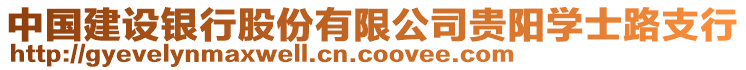 中国建设银行股份有限公司贵阳学士路支行
http://gyevelynmaxwell.cn.coovee.com